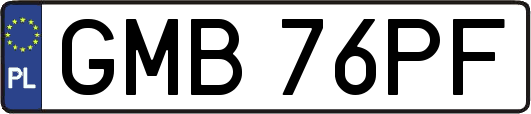 PL
GMB 76PF